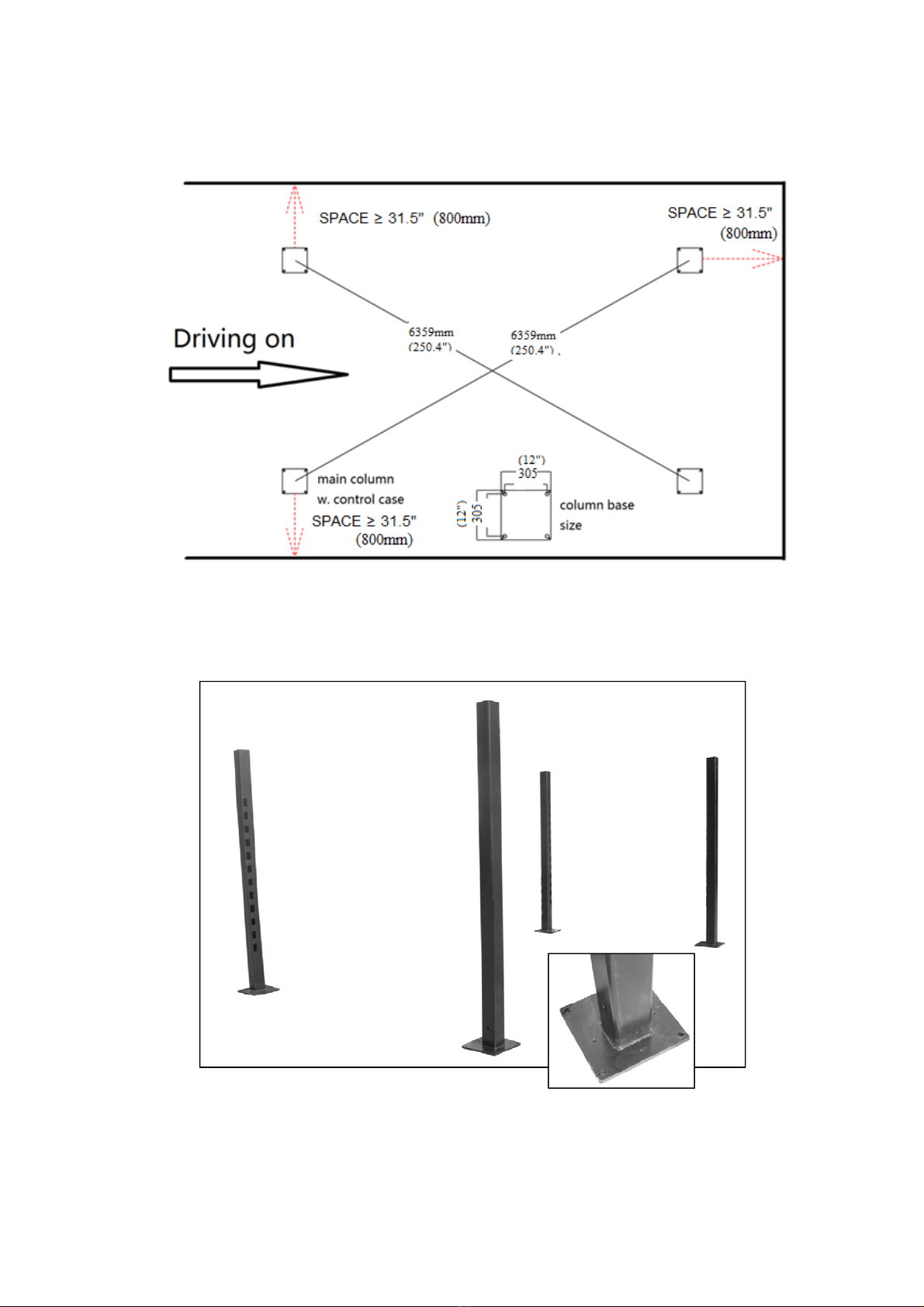 SPACE ≥ 31.5" (800mm)

SPACE ≥ 31.5" (800mm)

Driving on

6359mm (250.4")

6359mm (250.4")

main column w. control case

SPACE ≥ 31.5" (800mm)

(12") 305

(12") 305

column base size